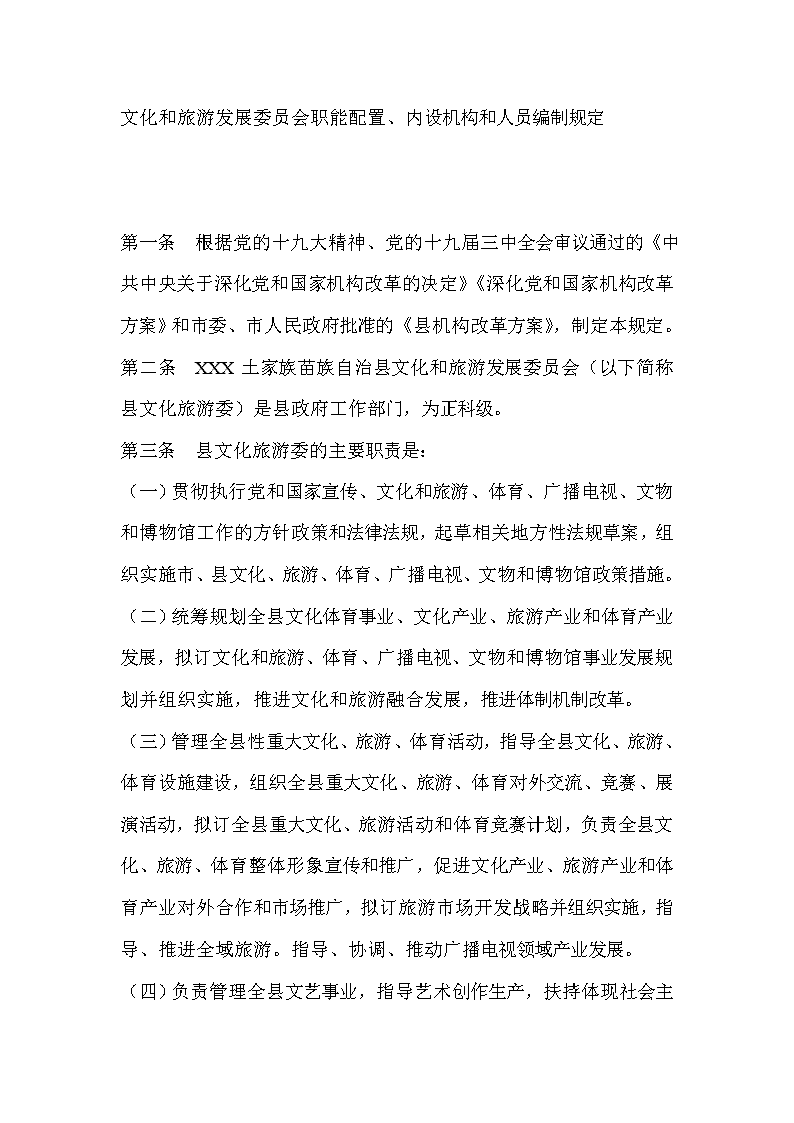 文化和旅游发展委员会职能配置、内设机构和人员编制规定

第一条　根据党的十九大精神、党的十九届三中全会审议通过的《中共中央关于深化党和国家机构改革的决定》《深化党和国家机构改革方案》和市委、市人民政府批准的《县机构改革方案》，制定本规定。

第二条　XXX 土家族苗族自治县文化和旅游发展委员会（以下简称县文化旅游委）是县政府工作部门，为正科级。

第三条　县文化旅游委的主要职责是：

（一）贯彻执行党和国家宣传、文化和旅游、体育、广播电视、文物和博物馆工作的方针政策和法律法规，起草相关地方性法规草案，组织实施市、县文化、旅游、体育、广播电视、文物和博物馆政策措施。

（二）统筹规划全县文化体育事业、文化产业、旅游产业和体育产业发展，拟订文化和旅游、体育、广播电视、文物和博物馆事业发展规划并组织实施，推进文化和旅游融合发展，推进体制机制改革。

（三）管理全县性重大文化、旅游、体育活动，指导全县文化、旅游、体育设施建设，组织全县重大文化、旅游、体育对外交流、竞赛、展演活动，拟订全县重大文化、旅游活动和体育竞赛计划，负责全县文化、旅游、体育整体形象宣传和推广，促进文化产业、旅游产业和体育产业对外合作和市场推广，拟订旅游市场开发战略并组织实施，指导、推进全域旅游。指导、协调、推动广播电视领域产业发展。

（四）负责管理全县文艺事业，指导艺术创作生产，扶持体现社会主